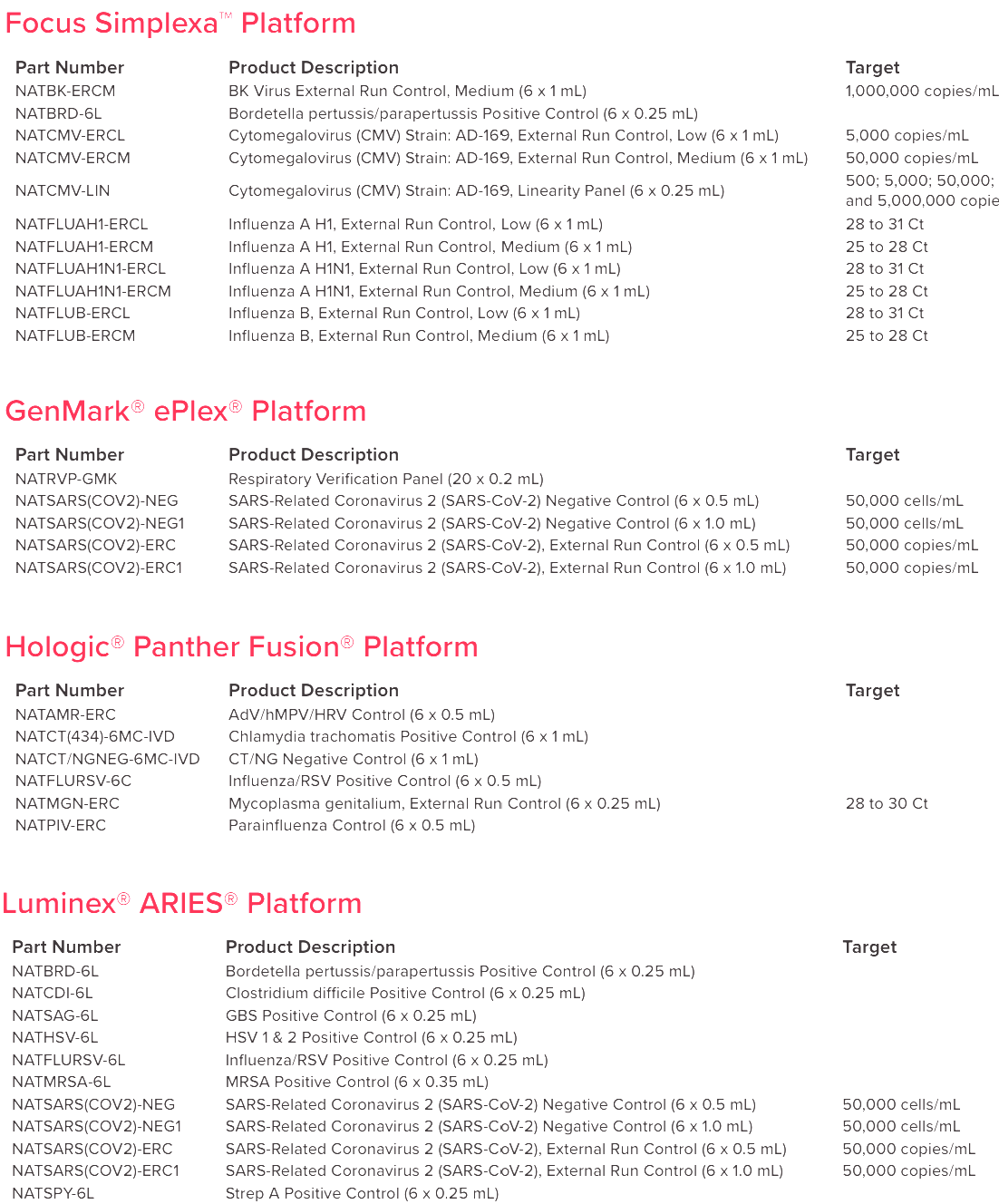 Focus Simplexa™ Platform

| Part Number | Product Description | Target |
|---|---|---|
| NATBK-ERCM | BK Virus External Run Control, Medium (6 x 1 mL) | 1,000,000 copies/mL |
| NATBRD-6L | Bordetella pertussis/parapertussis Positive Control (6 x 0.25 mL) | |
| NATCMV-ERCL | Cytomegalovirus (CMV) Strain: AD-169, External Run Control, Low (6 x 1 mL) | 5,000 copies/mL |
| NATCMV-ERCM | Cytomegalovirus (CMV) Strain: AD-169, External Run Control, Medium (6 x 1 mL) | 50,000 copies/mL |
| NATCMV-LIN | Cytomegalovirus (CMV) Strain: AD-169, Linearity Panel (6 x 0.25 mL) | 500; 5,000; 50,000; and 5,000,000 copie |
| NATFLUAH1-ERCL | Influenza A H1, External Run Control, Low (6 x 1 mL) | 28 to 31 Ct |
| NATFLUAH1-ERCM | Influenza A H1, External Run Control, Medium (6 x 1 mL) | 25 to 28 Ct |
| NATFLUAH1N1-ERCL | Influenza A H1N1, External Run Control, Low (6 x 1 mL) | 28 to 31 Ct |
| NATFLUAH1N1-ERCM | Influenza A H1N1, External Run Control, Medium (6 x 1 mL) | 25 to 28 Ct |
| NATFLUB-ERCL | Influenza B, External Run Control, Low (6 x 1 mL) | 28 to 31 Ct |
| NATFLUB-ERCM | Influenza B, External Run Control, Medium (6 x 1 mL) | 25 to 28 Ct |

GenMark® ePlex® Platform

| Part Number | Product Description | Target |
|---|---|---|
| NATRVP-GMK | Respiratory Verification Panel (20 x 0.2 mL) | |
| NATSARS(COV2)-NEG | SARS-Related Coronavirus 2 (SARS-CoV-2) Negative Control (6 x 0.5 mL) | 50,000 cells/mL |
| NATSARS(COV2)-NEG1 | SARS-Related Coronavirus 2 (SARS-CoV-2) Negative Control (6 x 1.0 mL) | 50,000 cells/mL |
| NATSARS(COV2)-ERC | SARS-Related Coronavirus 2 (SARS-CoV-2), External Run Control (6 x 0.5 mL) | 50,000 copies/mL |
| NATSARS(COV2)-ERC1 | SARS-Related Coronavirus 2 (SARS-CoV-2), External Run Control (6 x 1.0 mL) | 50,000 copies/mL |

Hologic® Panther Fusion® Platform

| Part Number | Product Description | Target |
|---|---|---|
| NATAMR-ERC | AdV/hMPV/HRV Control (6 x 0.5 mL) | |
| NATCT(434)-6MC-IVD | Chlamydia trachomatis Positive Control (6 x 1 mL) | |
| NATCT/NGNEG-6MC-IVD | CT/NG Negative Control (6 x 1 mL) | |
| NATFLURSV-6C | Influenza/RSV Positive Control (6 x 0.5 mL) | |
| NATMGN-ERC | Mycoplasma genitalium, External Run Control (6 x 0.25 mL) | 28 to 30 Ct |
| NATPIV-ERC | Parainfluenza Control (6 x 0.5 mL) | |

Luminex® ARIES® Platform

| Part Number | Product Description | Target |
|---|---|---|
| NATBRD-6L | Bordetella pertussis/parapertussis Positive Control (6 x 0.25 mL) | |
| NATCDI-6L | Clostridium difficile Positive Control (6 x 0.25 mL) | |
| NATSAG-6L | GBS Positive Control (6 x 0.25 mL) | |
| NATHSV-6L | HSV 1 & 2 Positive Control (6 x 0.25 mL) | |
| NATFLURSV-6L | Influenza/RSV Positive Control (6 x 0.25 mL) | |
| NATMRSA-6L | MRSA Positive Control (6 x 0.35 mL) | |
| NATSARS(COV2)-NEG | SARS-Related Coronavirus 2 (SARS-CoV-2) Negative Control (6 x 0.5 mL) | 50,000 cells/mL |
| NATSARS(COV2)-NEG1 | SARS-Related Coronavirus 2 (SARS-CoV-2) Negative Control (6 x 1.0 mL) | 50,000 cells/mL |
| NATSARS(COV2)-ERC | SARS-Related Coronavirus 2 (SARS-CoV-2), External Run Control (6 x 0.5 mL) | 50,000 copies/mL |
| NATSARS(COV2)-ERC1 | SARS-Related Coronavirus 2 (SARS-CoV-2), External Run Control (6 x 1.0 mL) | 50,000 copies/mL |
| NATSPY-6L | Strep A Positive Control (6 x 0.25 mL) | |